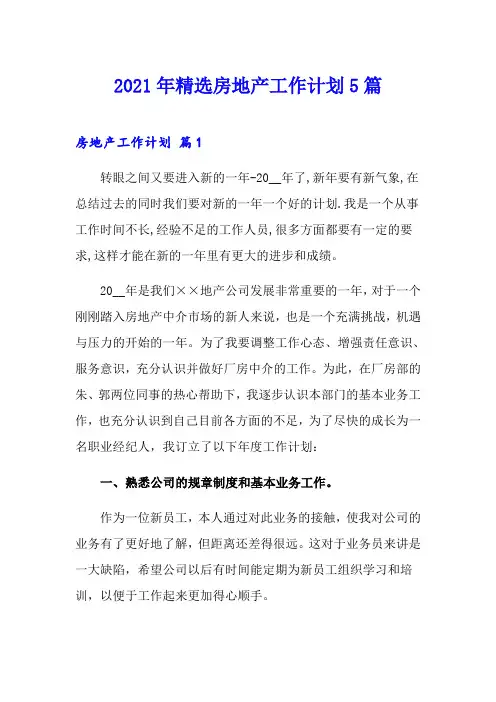 2021年精选房地产工作计划5篇

房地产工作计划 篇1

转眼之间又要进入新的一年-20__年了,新年要有新气象,在总结过去的同时我们要对新的一年一个好的计划.我是一个从事工作时间不长,经验不足的工作人员,很多方面都要有一定的要求,这样才能在新的一年里有更大的进步和成绩。

20__年是我们××地产公司发展非常重要的一年，对于一个刚刚踏入房地产中介市场的新人来说，也是一个充满挑战，机遇与压力的开始的一年。为了我要调整工作心态、增强责任意识、服务意识，充分认识并做好厂房中介的工作。为此，在厂房部的朱、郭两位同事的热心帮助下，我逐步认识本部门的基本业务工作，也充分认识到自己目前各方面的不足，为了尽快的成长为一名职业经纪人，我订立了以下年度工作计划：

一、熟悉公司的规章制度和基本业务工作。

作为一位新员工，本人通过对此业务的接触，使我对公司的业务有了更好地了解，但距离还差得很远。这对于业务员来讲是一大缺陷，希望公司以后有时间能定期为新员工组织学习和培训，以便于工作起来更加得心顺手。